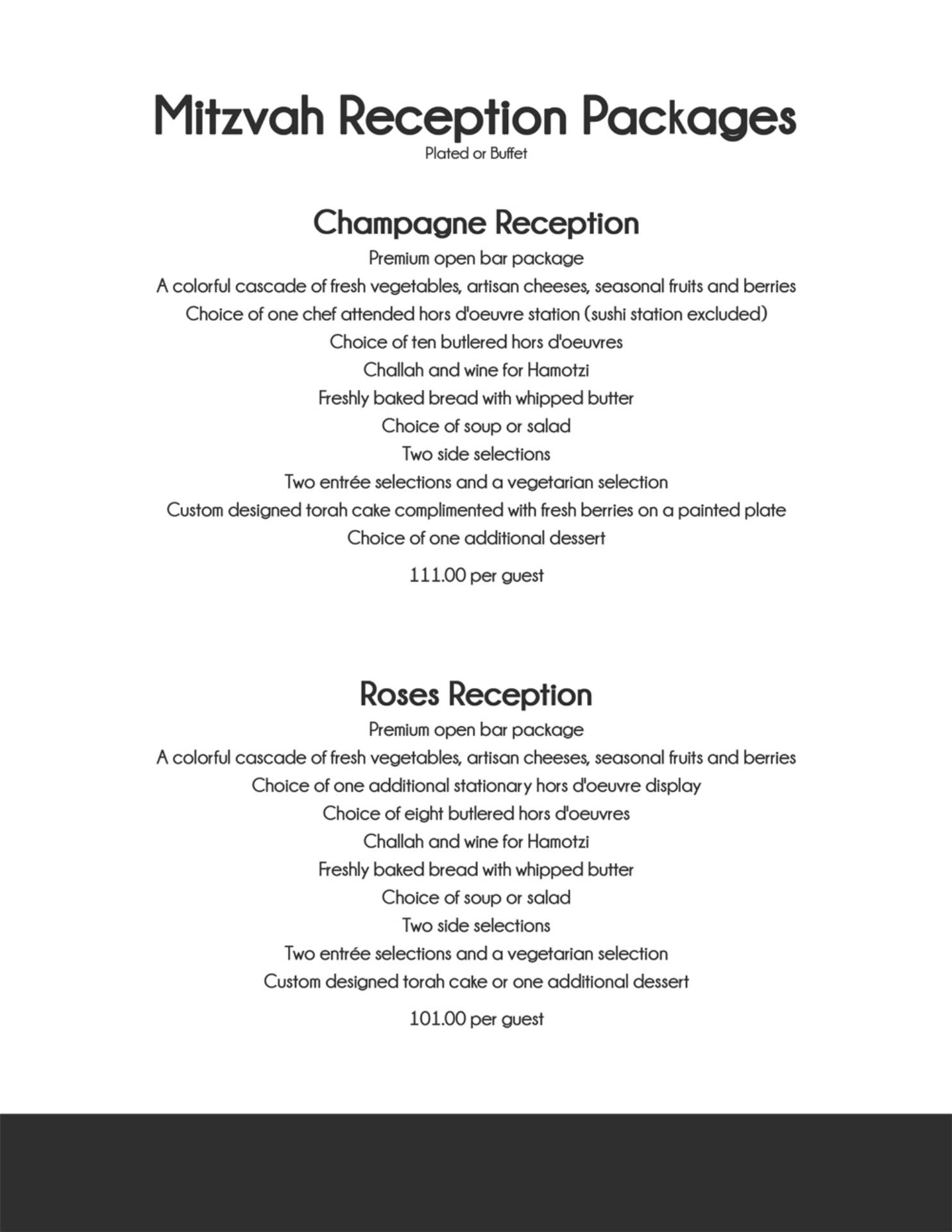 Mitzvah Reception Packages

Plated or Buffet

Champagne Reception

Premium open bar package

A colorful cascade of fresh vegetables, artisan cheeses, seasonal fruits and berries

Choice of one chef attended hors d'oeuvre station (sushi station excluded)

Choice of ten butlered hors d'oeuvres

Challah and wine for Hamotzi

Freshly baked bread with whipped butter

Choice of soup or salad

Two side selections

Two entrée selections and a vegetarian selection

Custom designed torah cake complimented with fresh berries on a painted plate

Choice of one additional dessert

111.00 per guest

Roses Reception

Premium open bar package

A colorful cascade of fresh vegetables, artisan cheeses, seasonal fruits and berries

Choice of one additional stationary hors d'oeuvre display

Choice of eight butlered hors d'oeuvres

Challah and wine for Hamotzi

Freshly baked bread with whipped butter

Choice of soup or salad

Two side selections

Two entrée selections and a vegetarian selection

Custom designed torah cake or one additional dessert

101.00 per guest